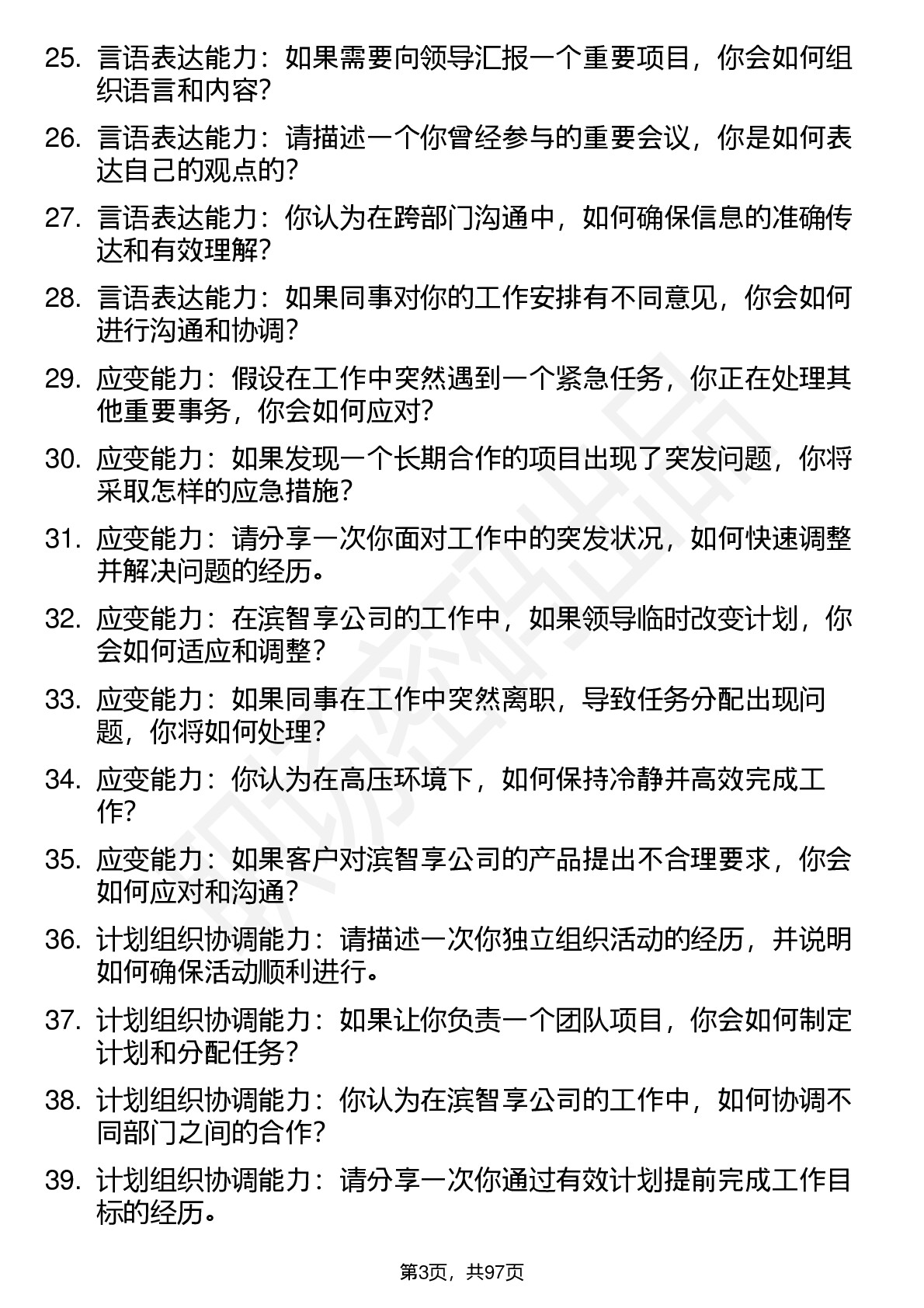 25. 言语表达能力：如果需要向领导汇报一个重要项目，你会如何组织语言和内容?

26. 言语表达能力：请描述一个你曾经参与的重要会议，你是如何表达自己的观点的?

27. 言语表达能力：你认为在跨部门沟通中，如何确保信息的准确传达和有效理解?

28. 言语表达能力：如果同事对你的工作安排有不同意见，你会如何进行沟通和协调?

29. 应变能力：假设在工作中突然遇到一个紧急任务，你正在处理其他重要事务，你会如何应对?

30. 应变能力：如果发现一个长期合作的项目出现了突发问题，你将采取怎样的应急措施?

31. 应变能力：请分享一次你面对工作中的突发状况，如何快速调整并解决问题的经历。

32. 应变能力：在滨智享公司的工作中，如果领导临时改变计划，你会如何适应和调整？

33. 应变能力：如果同事在工作中突然离职，导致任务分配出现问题，你将如何处理?

34. 应变能力：你认为在高压环境下，如何保持冷静并高效完成工作?

35. 应变能力：如果客户对滨智享公司的产品提出不合理要求，你会如何应对和沟通?

36. 计划组织协调能力：请描述一次你独立组织活动的经历，并说明如何确保活动顺利进行。

37. 计划组织协调能力：如果让你负责一个团队项目，你会如何制定计划和分配任务?

38. 计划组织协调能力：你认为在滨智享公司的工作中，如何协调不同部门之间的合作?

39. 计划组织协调能力：请分享一次你通过有效计划提前完成工作目标的经历。

第3页，共97页